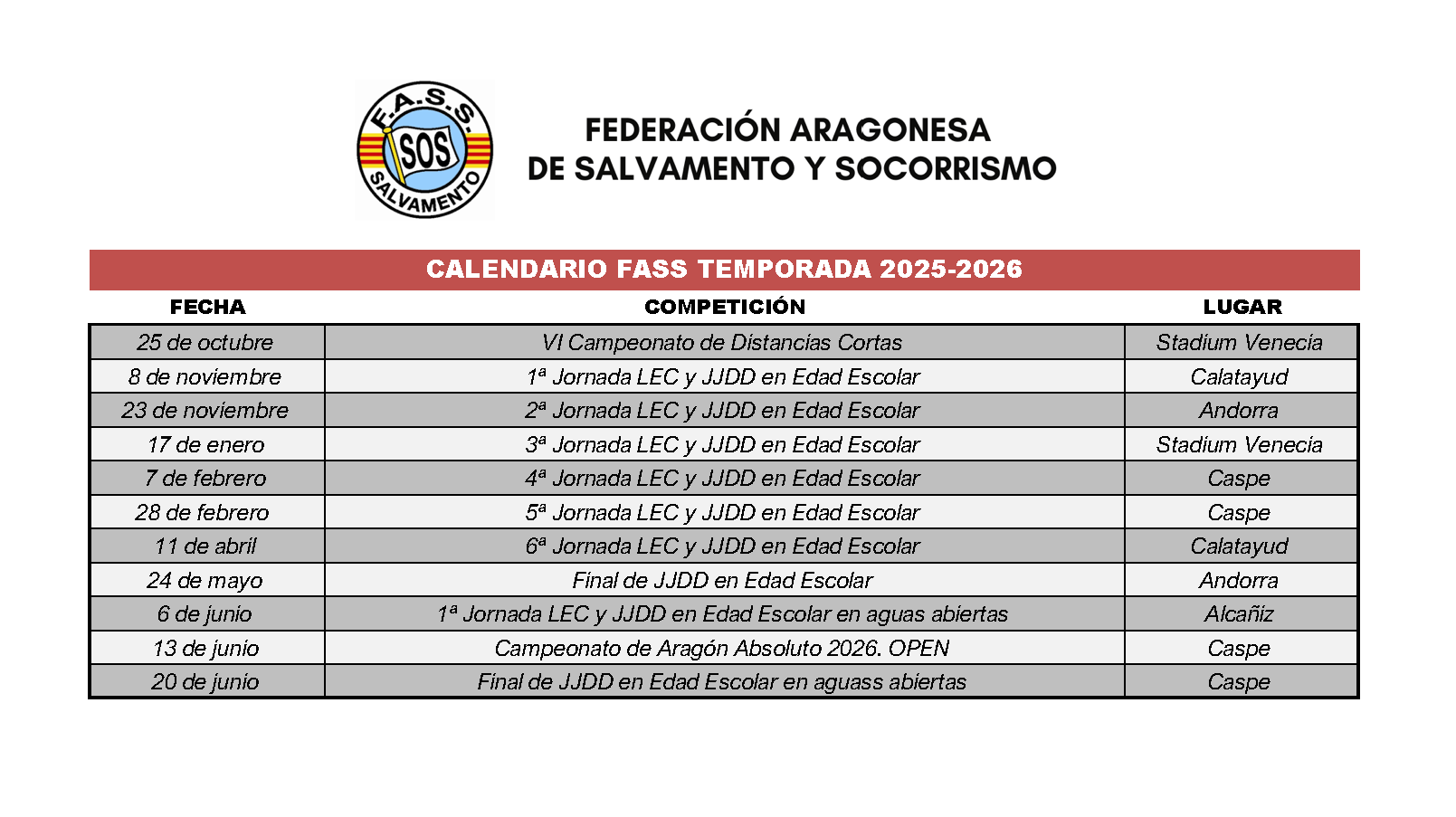 F.A.S.S.
SOS
SALVAMENTO

FEDERACIÓN ARAGONESA
DE SALVAMENTO Y SOCORRISMO

CALENDARIO FASS TEMPORADA 2025-2026

| FECHA | COMPETICIÓN | LUGAR |
|---|---|---|
| 25 de octubre | VI Campeonato de Distancias Cortas | Stadium Venecia |
| 8 de noviembre | 1ª Jornada LEC y JJDD en Edad Escolar | Calatayud |
| 23 de noviembre | 2ª Jornada LEC y JJDD en Edad Escolar | Andorra |
| 17 de enero | 3ª Jornada LEC y JJDD en Edad Escolar | Stadium Venecia |
| 7 de febrero | 4ª Jornada LEC y JJDD en Edad Escolar | Caspe |
| 28 de febrero | 5ª Jornada LEC y JJDD en Edad Escolar | Caspe |
| 11 de abril | 6ª Jornada LEC y JJDD en Edad Escolar | Calatayud |
| 24 de mayo | Final de JJDD en Edad Escolar | Andorra |
| 6 de junio | 1ª Jornada LEC y JJDD en Edad Escolar en aguas abiertas | Alcañiz |
| 13 de junio | Campeonato de Aragón Absoluto 2026. OPEN | Caspe |
| 20 de junio | Final de JJDD en Edad Escolar en aguass abiertas | Caspe |